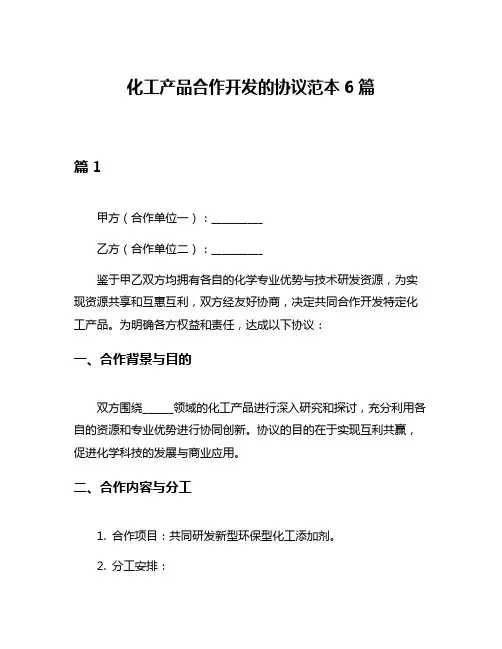 化工产品合作开发的协议范本 6 篇

篇 1

甲方（合作单位一）：__________

乙方（合作单位二）：__________

鉴于甲乙双方均拥有各自的化学专业优势与技术研发资源，为实现资源共享和互惠互利，双方经友好协商，决定共同合作开发特定化工产品。为明确各方权益和责任，达成以下协议：

一、合作背景与目的

双方围绕______领域的化工产品进行深入研究和探讨，充分利用各自的资源和专业优势进行协同创新。协议的目的在于实现互利共赢，促进化学科技的发展与商业应用。

二、合作内容与分工

1. 合作项目：共同研发新型环保型化工添加剂。

2. 分工安排：